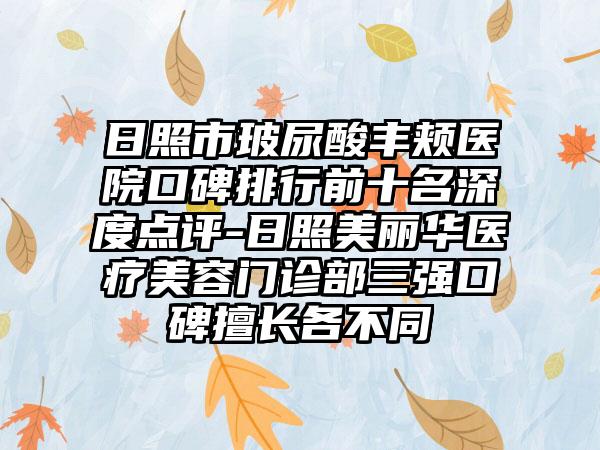 日照市玻尿酸丰颊医院口碑排行前十名深度点评-日照美丽华医疗美容门诊部三强口碑擅长各不同